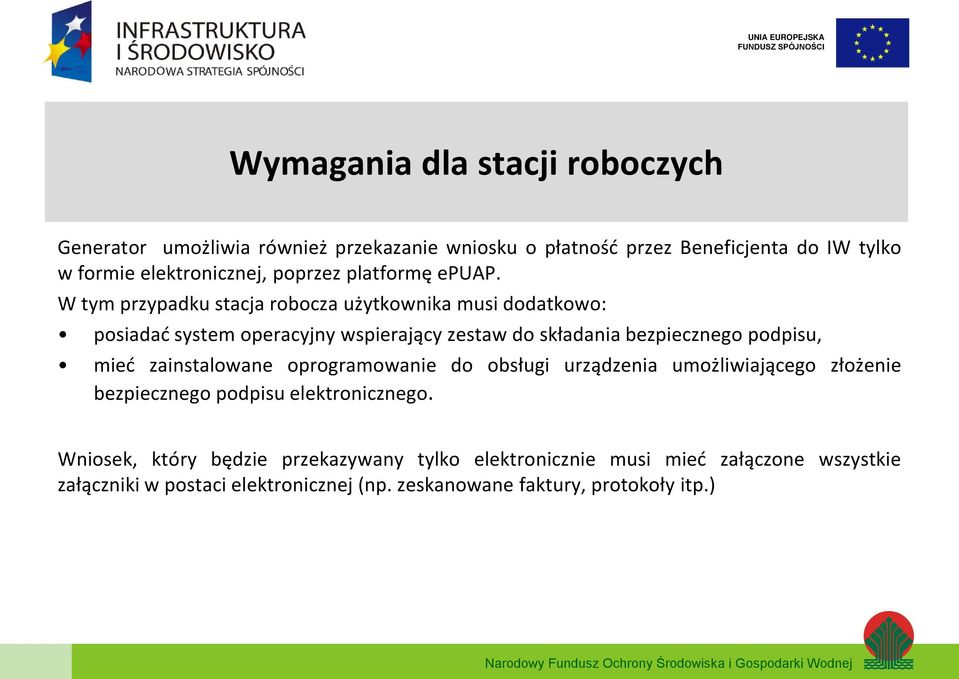 INFRASTRUKTURA I ŚRODOWISKO
NARODOWA STRATEGIA SPÓJNOŚCI

UNIA EUROPEJSKA
FUNDUSZ SPÓJNOŚCI

Wymagania dla stacji roboczych

Generator umożliwia również przekazanie wniosku o płatność przez Beneficjenta do IW tylko w formie elektronicznej, poprzez platformę ePUAP.

W tym przypadku stacja robocza użytkownika musi dodatkowo:

• posiadać system operacyjny wspierający zestaw do składania bezpiecznego podpisu,
• mieć zainstalowane oprogramowanie do obsługi urządzenia umożliwiającego złożenie bezpiecznego podpisu elektronicznego.

Wniosek, który będzie przekazywany tylko elektronicznie musi mieć załączone wszystkie załączniki w postaci elektronicznej (np. zeskanowane faktury, protokoły itp.)

Narodowy Fundusz Ochrony Środowiska i Gospodarki Wodnej